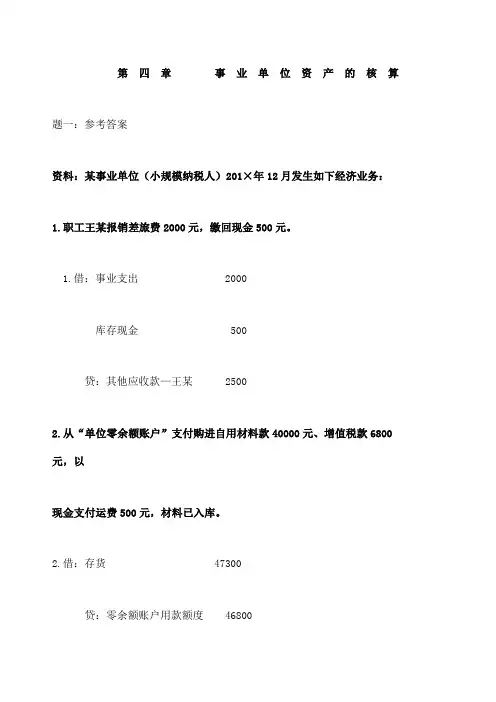 第四章　　事业单位资产的核算

题一：参考答案

资料：某事业单位（小规模纳税人）201×年12月发生如下经济业务：

1.职工王某报销差旅费2000元，缴回现金500元。

1.借：事业支出　　2000

库存现金　　500

贷：其他应收款—王某　　2500

2.从“单位零余额账户”支付购进自用材料款40000元、增值税款6800元，以

现金支付运费500元，材料已入库。

2.借：存货　　47300

贷：零余额账户用款额度　　46800